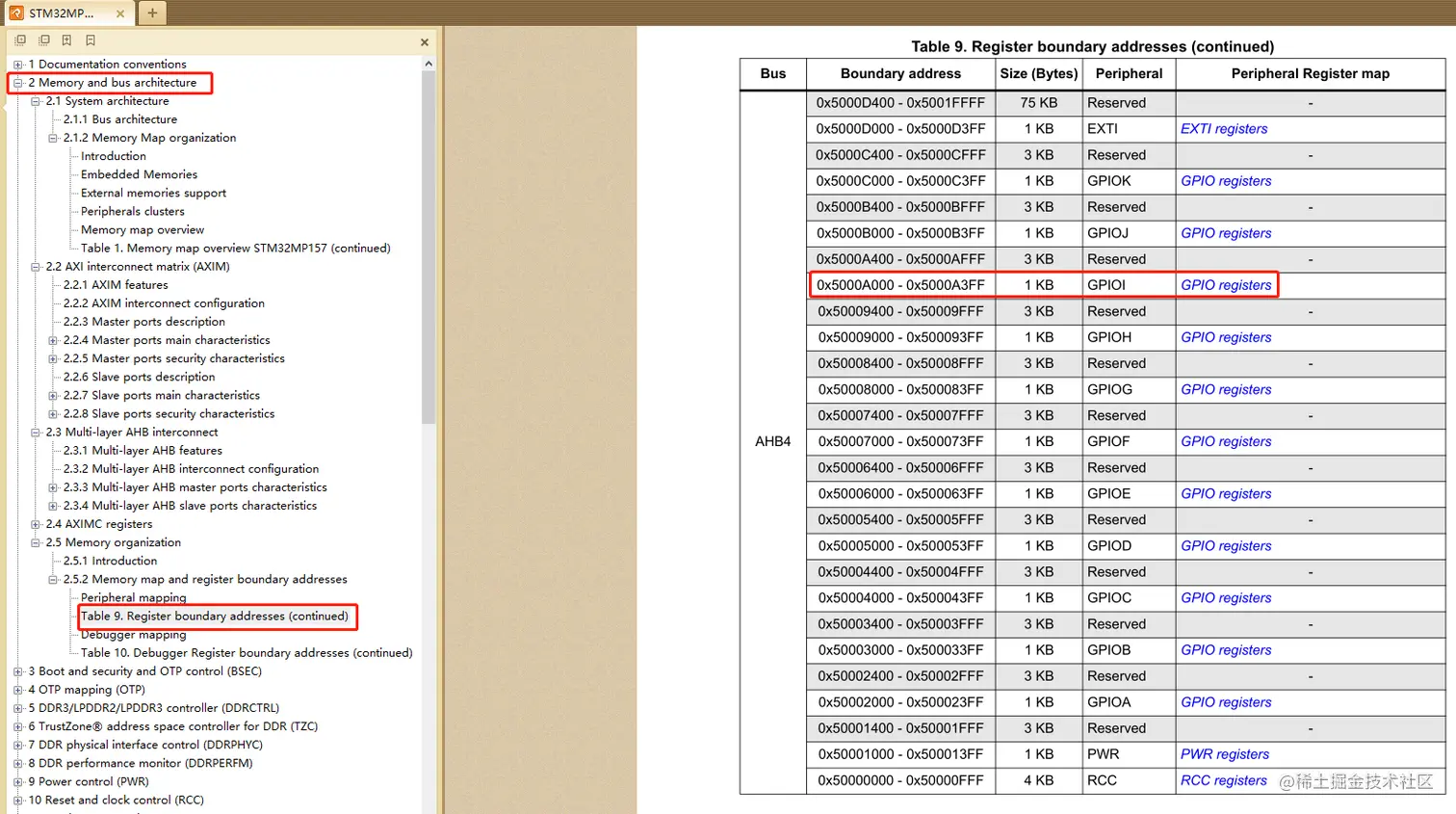 STM32MP... × +

×

1 Documentation conventions
2 Memory and bus architecture
2.1 System architecture
2.1.1 Bus architecture
2.1.2 Memory Map organization
Introduction
Embedded Memories
External memories support
Peripherals clusters
Memory map overview
Table 1. Memory map overview STM32MP157 (continued)
2.2 AXI interconnect matrix (AXIM)
2.2.1 AXIM features
2.2.2 AXIM interconnect configuration
2.2.3 Master ports description
2.2.4 Master ports main characteristics
2.2.5 Master ports security characteristics
2.2.6 Slave ports description
2.2.7 Slave ports main characteristics
2.2.8 Slave ports security characteristics
2.3 Multi-layer AHB interconnect
2.3.1 Multi-layer AHB features
2.3.2 Multi-layer AHB interconnect configuration
2.3.3 Multi-layer AHB master ports characteristics
2.3.4 Multi-layer AHB slave ports characteristics
2.4 AXIMC registers
2.5 Memory organization
2.5.1 Introduction
2.5.2 Memory map and register boundary addresses
Peripheral mapping
Table 9. Register boundary addresses (continued)
Debugger mapping
Table 10. Debugger Register boundary addresses (continued)
3 Boot and security and OTP control (BSEC)
4 OTP mapping (OTP)
5 DDR3/LPDDR2/LPDDR3 controller (DDRCTRL)
6 TrustZone® address space controller for DDR (TZC)
7 DDR physical interface control (DDRPHYC)
8 DDR performance monitor (DDRPERFM)
9 Power control (PWR)
10 Reset and clock control (RCC)

Table 9. Register boundary addresses (continued)

| Bus | Boundary address | Size (Bytes) | Peripheral | Peripheral Register map |
|---|---|---|---|---|
| AHB4 | 0x5000D400 - 0x5001FFFF | 75 KB | Reserved | - |
| | 0x5000D000 - 0x5000D3FF | 1 KB | EXTI | EXTI registers |
| | 0x5000C400 - 0x5000CFFF | 3 KB | Reserved | - |
| | 0x5000C000 - 0x5000C3FF | 1 KB | GPIOK | GPIO registers |
| | 0x5000B400 - 0x5000BFFF | 3 KB | Reserved | - |
| | 0x5000B000 - 0x5000B3FF | 1 KB | GPIOJ | GPIO registers |
| | 0x5000A400 - 0x5000AFFF | 3 KB | Reserved | - |
| | 0x5000A000 - 0x5000A3FF | 1 KB | GPIOI | GPIO registers |
| | 0x50009400 - 0x50009FFF | 3 KB | Reserved | - |
| | 0x50009000 - 0x500093FF | 1 KB | GPIOH | GPIO registers |
| | 0x50008400 - 0x50008FFF | 3 KB | Reserved | - |
| | 0x50008000 - 0x500083FF | 1 KB | GPIOG | GPIO registers |
| | 0x50007400 - 0x50007FFF | 3 KB | Reserved | - |
| | 0x50007000 - 0x500073FF | 1 KB | GPIOF | GPIO registers |
| | 0x50006400 - 0x50006FFF | 3 KB | Reserved | - |
| | 0x50006000 - 0x500063FF | 1 KB | GPIOE | GPIO registers |
| | 0x50005400 - 0x50005FFF | 3 KB | Reserved | - |
| | 0x50005000 - 0x500053FF | 1 KB | GPIOD | GPIO registers |
| | 0x50004400 - 0x50004FFF | 3 KB | Reserved | - |
| | 0x50004000 - 0x500043FF | 1 KB | GPIOC | GPIO registers |
| | 0x50003400 - 0x50003FFF | 3 KB | Reserved | - |
| | 0x50003000 - 0x500033FF | 1 KB | GPIOB | GPIO registers |
| | 0x50002400 - 0x50002FFF | 3 KB | Reserved | - |
| | 0x50002000 - 0x500023FF | 1 KB | GPIOA | GPIO registers |
| | 0x50001400 - 0x50001FFF | 3 KB | Reserved | - |
| | 0x50001000 - 0x500013FF | 1 KB | PWR | PWR registers |
| | 0x50000000 - 0x50000FFF | 4 KB | RCC | RCC registers |

@稀土掘金技术社区